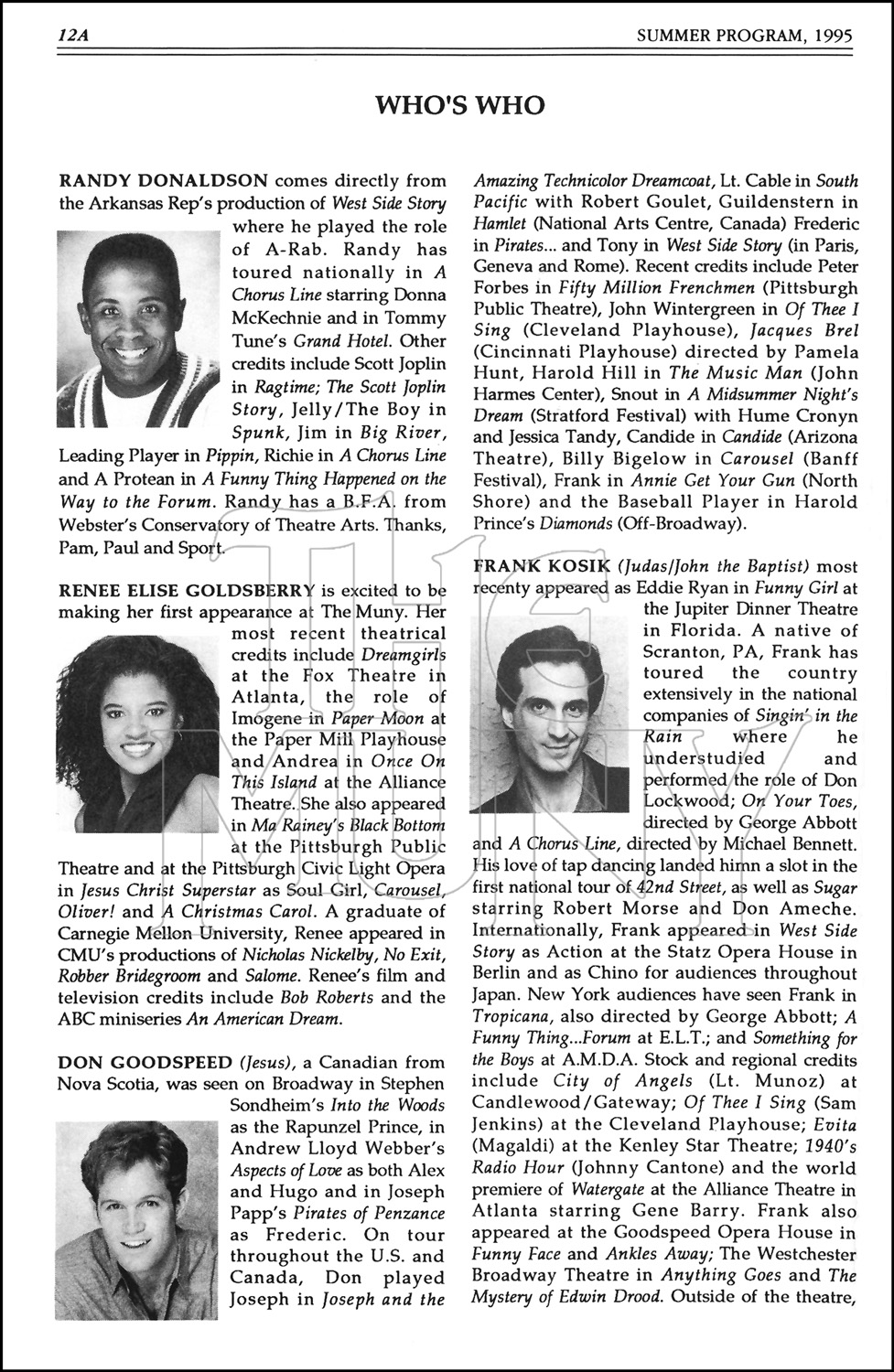 12A

SUMMER PROGRAM, 1995

WHO'S WHO

RANDY DONALDSON comes directly from the Arkansas Rep's production of West Side Story where he played the role of A-Rab. Randy has toured nationally in A Chorus Line starring Donna McKechnie and in Tommy Tune's Grand Hotel. Other credits include Scott Joplin in Ragtime; The Scott Joplin Story, Jelly/The Boy in Spunk, Jim in Big River, Leading Player in Pippin, Richie in A Chorus Line and A Protean in A Funny Thing Happened on the Way to the Forum. Randy has a B.F.A. from Webster's Conservatory of Theatre Arts. Thanks, Pam, Paul and Sport.

RENEE ELISE GOLDSBERRY is excited to be making her first appearance at The Muny. Her most recent theatrical credits include Dreamgirls at the Fox Theatre in Atlanta, the role of Imogene in Paper Moon at the Paper Mill Playhouse and Andrea in Once On This Island at the Alliance Theatre. She also appeared in Ma Rainey's Black Bottom at the Pittsburgh Public Theatre and at the Pittsburgh Civic Light Opera in Jesus Christ Superstar as Soul Girl, Carousel, Oliver! and A Christmas Carol. A graduate of Carnegie Mellon University, Renee appeared in CMU's productions of Nicholas Nickelby, No Exit, Robber Bridegroom and Salome. Renee's film and television credits include Bob Roberts and the ABC miniseries An American Dream.

DON GOODSPEED (Jesus), a Canadian from Nova Scotia, was seen on Broadway in Stephen Sondheim's Into the Woods as the Rapunzel Prince, in Andrew Lloyd Webber's Aspects of Love as both Alex and Hugo and in Joseph Papp's Pirates of Penzance as Frederic. On tour throughout the U.S. and Canada, Don played Joseph in Joseph and the Amazing Technicolor Dreamcoat, Lt. Cable in South Pacific with Robert Goulet, Guildenstern in Hamlet (National Arts Centre, Canada) Frederic in Pirates... and Tony in West Side Story (in Paris, Geneva and Rome). Recent credits include Peter Forbes in Fifty Million Frenchmen (Pittsburgh Public Theatre), John Wintergreen in Of Thee I Sing (Cleveland Playhouse), Jacques Brel (Cincinnati Playhouse) directed by Pamela Hunt, Harold Hill in The Music Man (John Harmes Center), Snout in A Midsummer Night's Dream (Stratford Festival) with Hume Cronyn and Jessica Tandy, Candide in Candide (Arizona Theatre), Billy Bigelow in Carousel (Banff Festival), Frank in Annie Get Your Gun (North Shore) and the Baseball Player in Harold Prince's Diamonds (Off-Broadway).

FRANK KOSIK (Judas/John the Baptist) most recenty appeared as Eddie Ryan in Funny Girl at the Jupiter Dinner Theatre in Florida. A native of Scranton, PA, Frank has toured the country extensively in the national companies of Singin' in the Rain where he understudied and performed the role of Don Lockwood; On Your Toes, directed by George Abbott and A Chorus Line, directed by Michael Bennett. His love of tap dancing landed himn a slot in the first national tour of 42nd Street, as well as Sugar starring Robert Morse and Don Ameche. Internationally, Frank appeared in West Side Story as Action at the Statz Opera House in Berlin and as Chino for audiences throughout Japan. New York audiences have seen Frank in Tropicana, also directed by George Abbott; A Funny Thing...Forum at E.L.T.; and Something for the Boys at A.M.D.A. Stock and regional credits include City of Angels (Lt. Munoz) at Candlewood/Gateway; Of Thee I Sing (Sam Jenkins) at the Cleveland Playhouse; Evita (Magaldi) at the Kenley Star Theatre; 1940's Radio Hour (Johnny Cantone) and the world premiere of Watergate at the Alliance Theatre in Atlanta starring Gene Barry. Frank also appeared at the Goodspeed Opera House in Funny Face and Ankles Away; The Westchester Broadway Theatre in Anything Goes and The Mystery of Edwin Drood. Outside of the theatre,